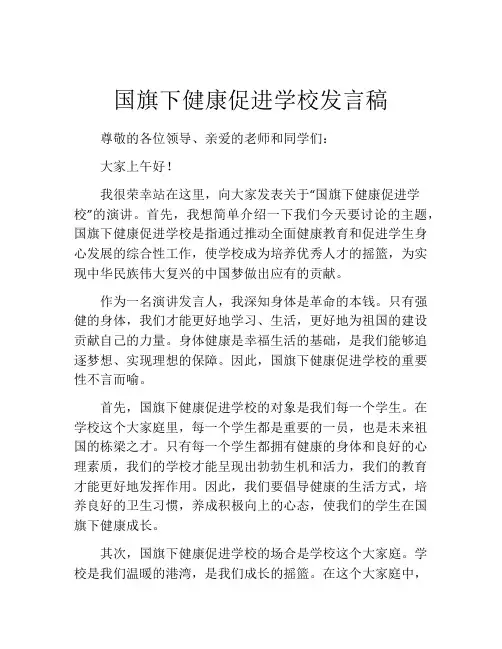 国旗下健康促进学校发言稿

尊敬的各位领导、亲爱的老师和同学们：

大家上午好！

我很荣幸站在这里，向大家发表关于“国旗下健康促进学校”的演讲。首先，我想简单介绍一下我们今天要讨论的主题，国旗下健康促进学校是指通过推动全面健康教育和促进学生身心发展的综合性工作，使学校成为培养优秀人才的摇篮，为实现中华民族伟大复兴的中国梦做出应有的贡献。

作为一名演讲发言人，我深知身体是革命的本钱。只有强健的身体，我们才能更好地学习、生活，更好地为祖国的建设贡献自己的力量。身体健康是幸福生活的基础，是我们能够追逐梦想、实现理想的保障。因此，国旗下健康促进学校的重要性不言而喻。

首先，国旗下健康促进学校的对象是我们每一个学生。在学校这个大家庭里，每一个学生都是重要的一员，也是未来祖国的栋梁之才。只有每一个学生都拥有健康的身体和良好的心理素质，我们的学校才能呈现出勃勃生机和活力，我们的教育才能更好地发挥作用。因此，我们要倡导健康的生活方式，培养良好的卫生习惯，养成积极向上的心态，使我们的学生在国旗下健康成长。

其次，国旗下健康促进学校的场合是学校这个大家庭。学校是我们温暖的港湾，是我们成长的摇篮。在这个大家庭中，